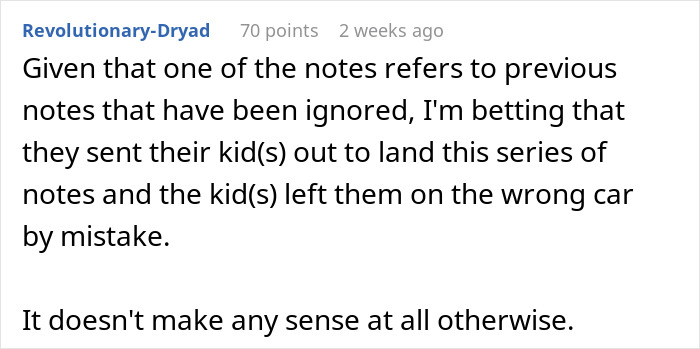 Revolutionary-Dryad 70 points 2 weeks ago

Given that one of the notes refers to previous notes that have been ignored, I'm betting that they sent their kid(s) out to land this series of notes and the kid(s) left them on the wrong car by mistake.

It doesn't make any sense at all otherwise.